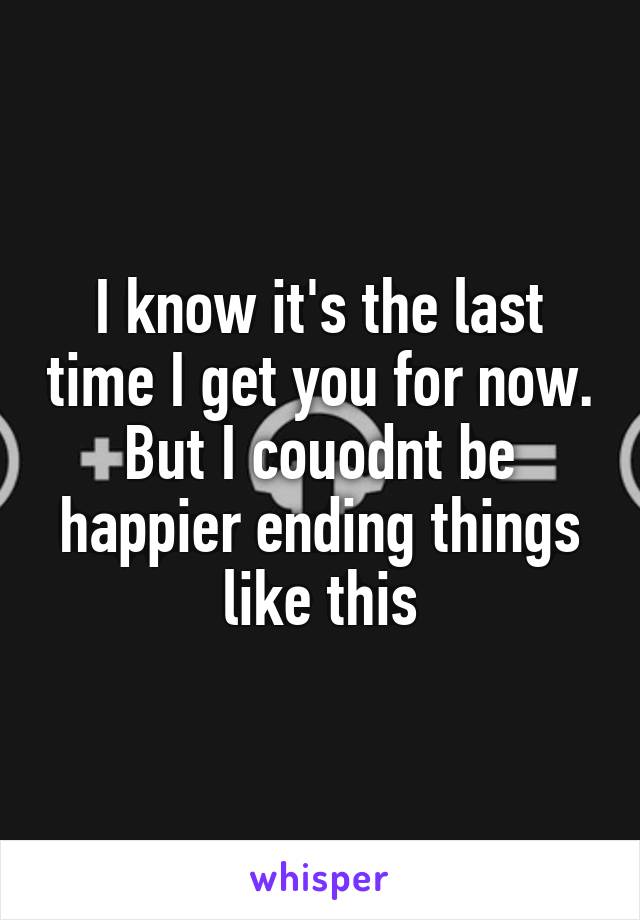 I know it's the last time I get you for now. But I couodnt be happier ending things like this

whisper